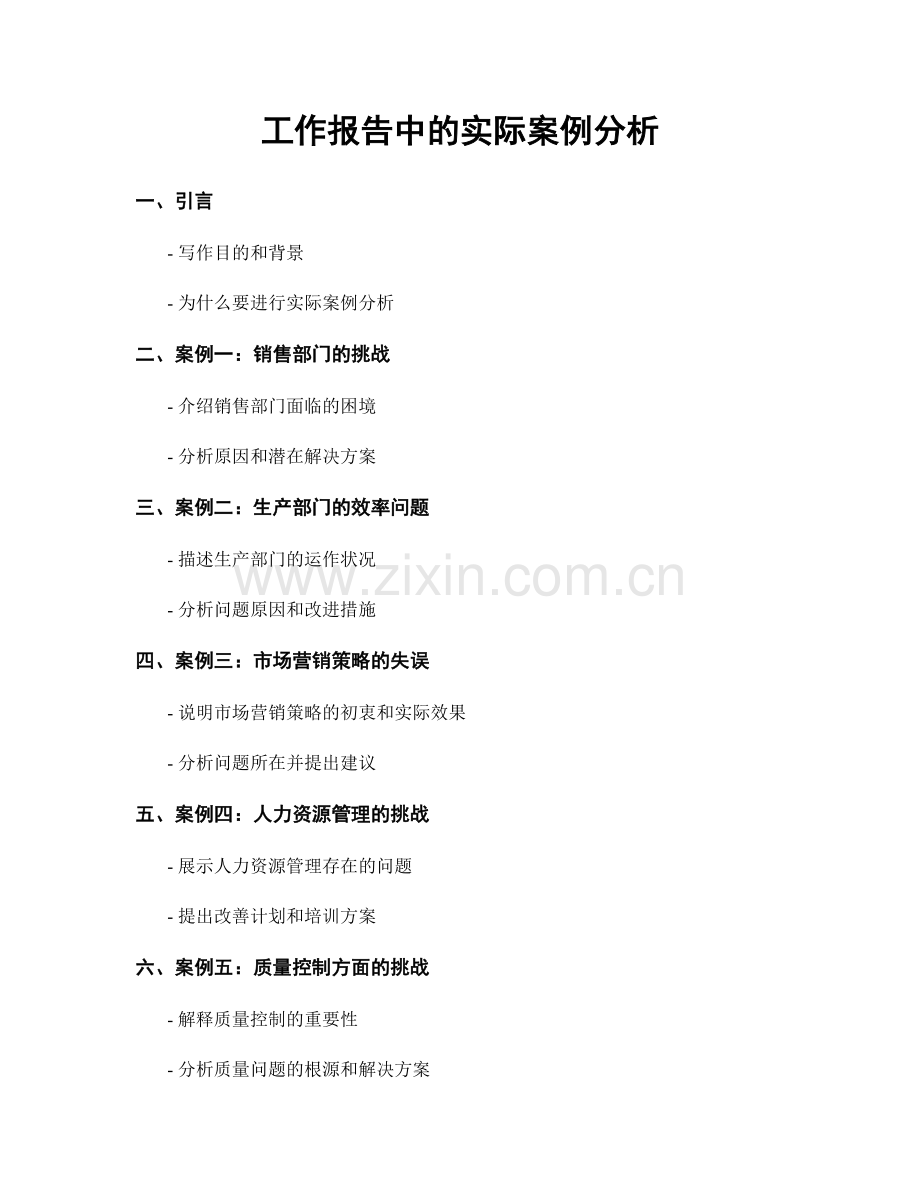 工作报告中的实际案例分析

一、引言

- 写作目的和背景

- 为什么要进行实际案例分析

二、案例一：销售部门的挑战

- 介绍销售部门面临的困境

- 分析原因和潜在解决方案

三、案例二：生产部门的效率问题

- 描述生产部门的运作状况

- 分析问题原因和改进措施

四、案例三：市场营销策略的失误

- 说明市场营销策略的初衷和实际效果

- 分析问题所在并提出建议

五、案例四：人力资源管理的挑战

- 展示人力资源管理存在的问题

- 提出改善计划和培训方案

六、案例五：质量控制方面的挑战

- 解释质量控制的重要性

- 分析质量问题的根源和解决方案

www.zixin.com.cn